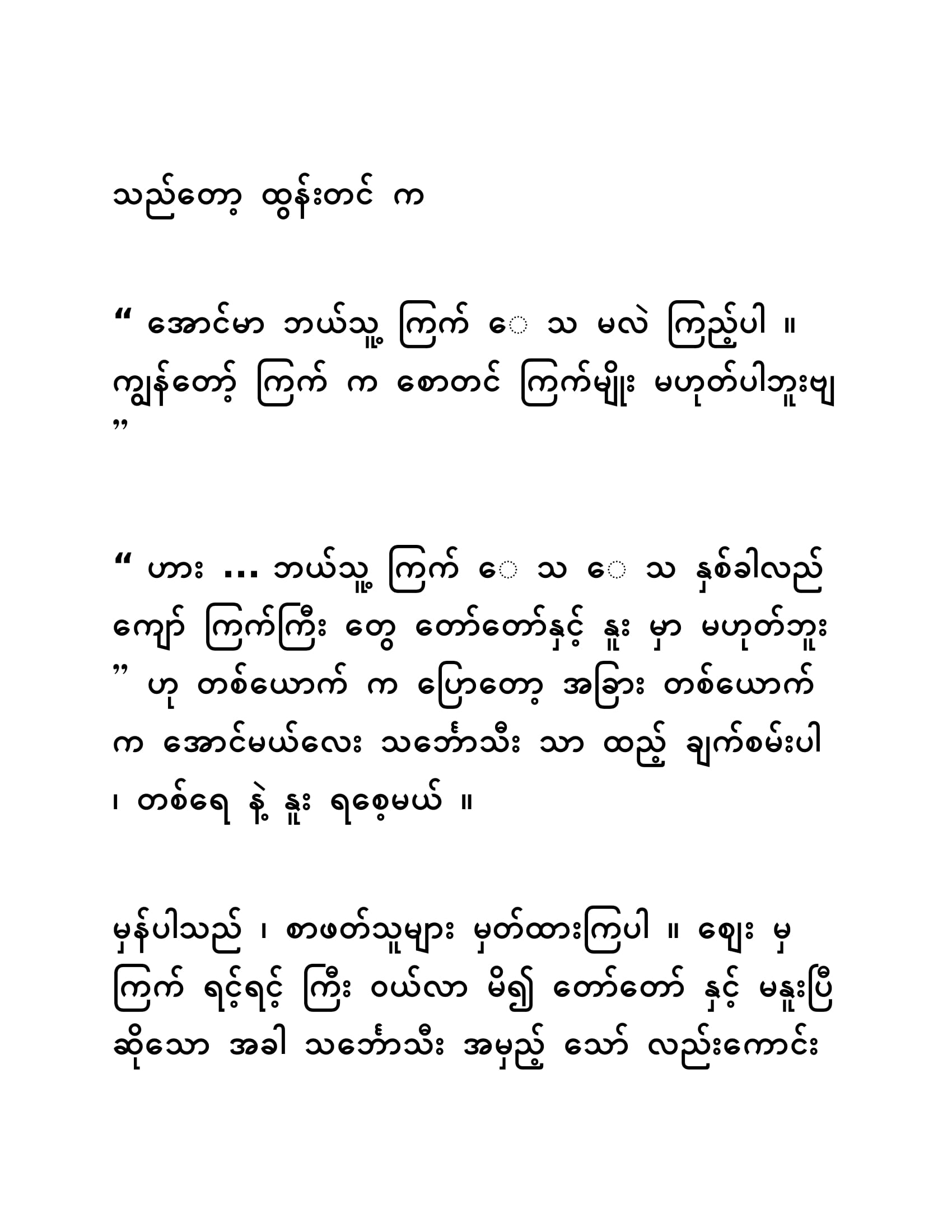 သည်တော့ ထွန်းတင် က

“ အောင်မာ ဘယ်သူ့ ကြက် ေ သ မလဲ ကြည့်ပါ ။ ကျွန်တော့် ကြက် က စောတင် ကြက်မျိုး မဟုတ်ပါဘူးဗျ ”

“ ဟား ... ဘယ်သူ့ ကြက် ေ သ ေ သ နှစ်ခါလည် ကျော် ကြက်ကြီး တွေ တော်တော်နှင့် နူး မှာ မဟုတ်ဘူး ” ဟု တစ်ယောက် က ပြောတော့ အခြား တစ်ယောက် က အောင်မယ်လေး သင်္ဘောသီး သာ ထည့် ချက်စမ်းပါ ၊ တစ်ရေ နဲ့ နူး ရစေ့မယ် ။

မှန်ပါသည် ၊ စာဖတ်သူများ မှတ်ထားကြပါ ။ ဈေး မှ ကြက် ရင့်ရင့် ကြီး ဝယ်လာ မိ၍ တော်တော် နှင့် မနူးပြီ ဆိုသော အခါ သင်္ဘောသီး အမှည့် သော် လည်းကောင်း